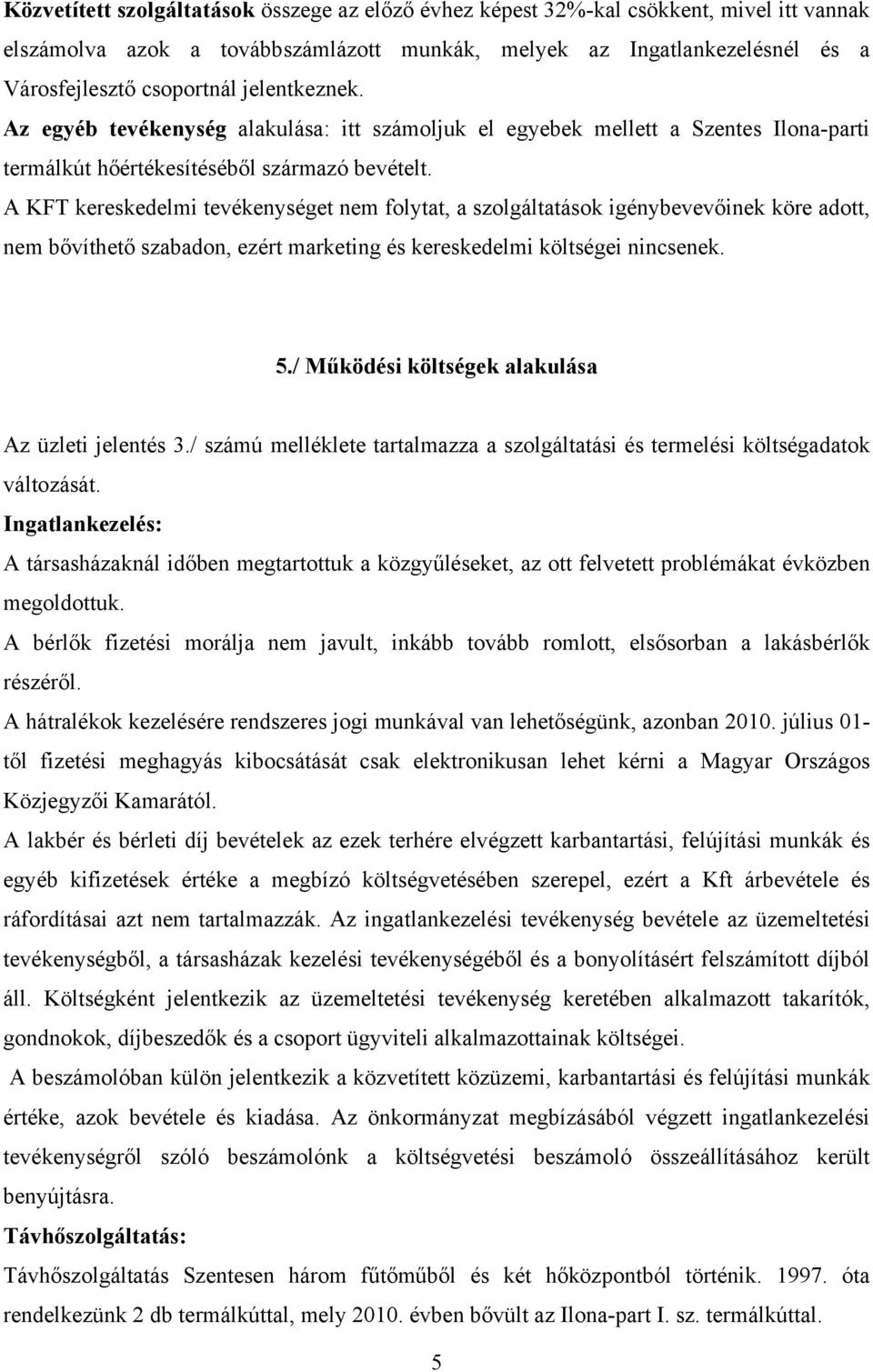 Közvetített szolgáltatások összege az előző évhez képest 32%-kal csökkent, mivel itt vannak elszámolva azok a továbbszámlázott munkák, melyek az Ingatlankezelésnél és a Városfejlesztő csoportnál jelentkeznek.
Az egyéb tevékenység alakulása: itt számoljuk el egyebek mellett a Szentes Ilona-parti termálkút hőértékesítéséből származó bevételt.
A KFT kereskedelmi tevékenységet nem folytat, a szolgáltatások igénybevevőinek köre adott, nem bővíthető szabadon, ezért marketing és kereskedelmi költségei nincsenek.

5./ Működési költségek alakulása

Az üzleti jelentés 3./ számú melléklete tartalmazza a szolgáltatási és termelési költségadatok változását.
Ingatlankezelés:
A társasházaknál időben megtartottuk a közgyűléseket, az ott felvetett problémákat évközben megoldottuk.
A bérlők fizetési morálja nem javult, inkább tovább romlott, elsősorban a lakásbérlők részéről.
A hátralékok kezelésére rendszeres jogi munkával van lehetőségünk, azonban 2010. július 01-től fizetési meghagyás kibocsátását csak elektronikusan lehet kérni a Magyar Országos Közjegyzői Kamarától.
A lakbér és bérleti díj bevételek az ezek terhére elvégzett karbantartási, felújítási munkák és egyéb kifizetések értéke a megbízó költségvetésében szerepel, ezért a Kft árbevétele és ráfordításai azt nem tartalmazzák. Az ingatlankezelési tevékenység bevétele az üzemeltetési tevékenységből, a társasházak kezelési tevékenységéből és a bonyolításért felszámított díjból áll. Költségként jelentkezik az üzemeltetési tevékenység keretében alkalmazott takarítók, gondnokok, díjbeszedők és a csoport ügyviteli alkalmazottainak költségei.
A beszámolóban külön jelentkezik a közvetített közüzemi, karbantartási és felújítási munkák értéke, azok bevétele és kiadása. Az önkormányzat megbízásából végzett ingatlankezelési tevékenységről szóló beszámolónk a költségvetési beszámoló összeállításához került benyújtásra.
Távhőszolgáltatás:
Távhőszolgáltatás Szentesen három fűtőműből és két hőközpontból történik. 1997. óta rendelkezünk 2 db termálkúttal, mely 2010. évben bővült az Ilona-part I. sz. termálkúttal.

5